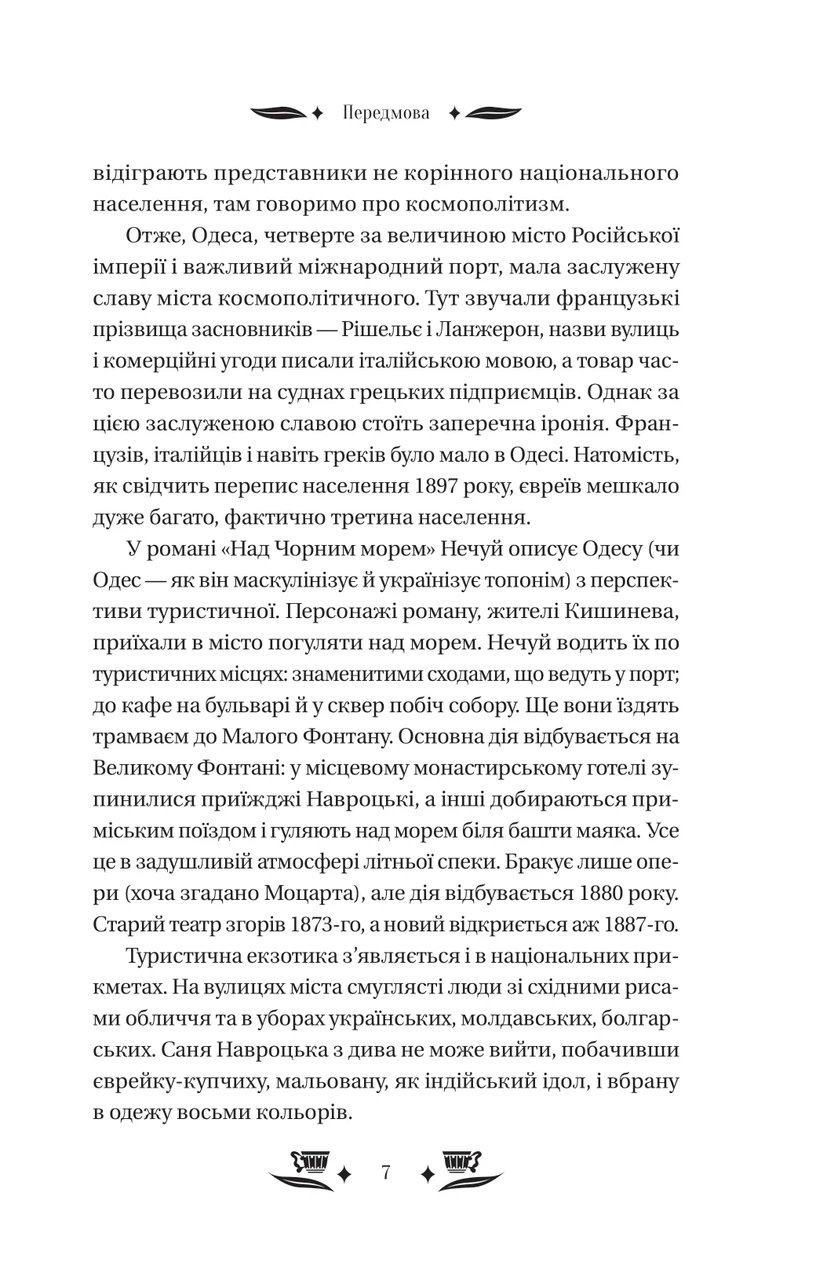 Передмова

відіграють представники не корінного національного населення, там говоримо про космополітизм.

Отже, Одеса, четверте за величиною місто Російської імперії і важливий міжнародний порт, мала заслужену славу міста космополітичного. Тут звучали французькі прізвища засновників — Рішельє і Ланжерон, назви вулиць і комерційні угоди писали італійською мовою, а товар часто перевозили на суднах грецьких підприємців. Однак за цією заслуженою славою стоїть заперечна іронія. Французів, італійців і навіть греків було мало в Одесі. Натомість, як свідчить перепис населення 1897 року, євреїв мешкало дуже багато, фактично третина населення.

У романі «Над Чорним морем» Нечуй описує Одесу (чи Одес — як він маскулінізує й українізує топонім) з перспективи туристичної. Персонажі роману, жителі Кишинева, приїхали в місто погуляти над морем. Нечуй водить їх по туристичних місцях: знаменитими сходами, що ведуть у порт; до кафе на бульварі й у сквер побіч собору. Ще вони їздять трамваєм до Малого Фонтану. Основна дія відбувається на Великому Фонтані: у місцевому монастирському готелі зупинилися приїжджі Навроцькі, а інші добираються приміським поїздом і гуляють над морем біля башти маяка. Усе це в задушливій атмосфері літньої спеки. Бракує лише опери (хоча згадано Моцарта), але дія відбувається 1880 року. Старий театр згорів 1873-го, а новий відкриється аж 1887-го.

Туристична екзотика з'являється і в національних прикметах. На вулицях міста смуглясті люди зі східними рисами обличчя та в уборах українських, молдавських, болгарських. Саня Навроцька з дива не може вийти, побачивши єврейку-купчиху, мальовану, як індійський ідол, і вбрану в одежу восьми кольорів.

7